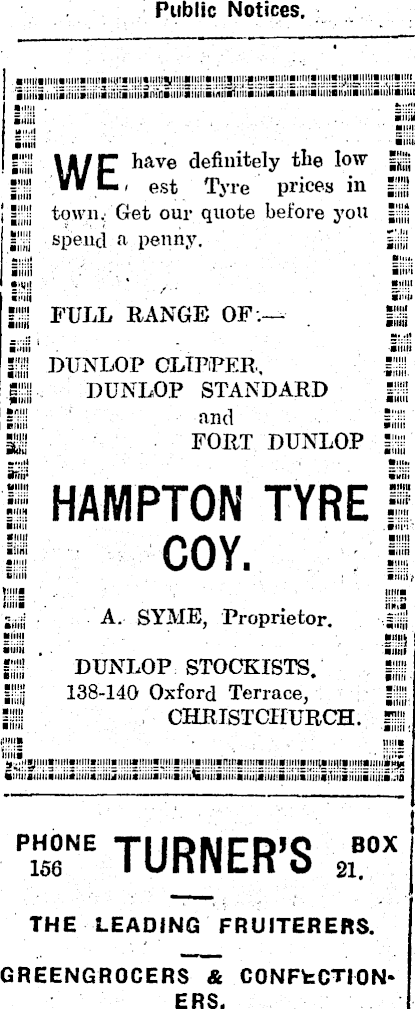 Public Notices.

WE have definitely the lowest Tyre prices in town. Get our quote before you spend a penny.

FULL RANGE OF:—

DUNLOP CLIPPER,
DUNLOP STANDARD
and
FORT DUNLOP

HAMPTON TYRE COY.

A. SYME, Proprietor.

DUNLOP STOCKISTS.
138-140 Oxford Terrace,
CHRISTCHURCH.

PHONE 156 TURNER'S BOX 21.

THE LEADING FRUITERERS.

GREENGROCERS & CONFECTIONERS.